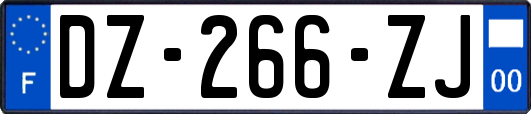 F

DZ-266-ZJ

00